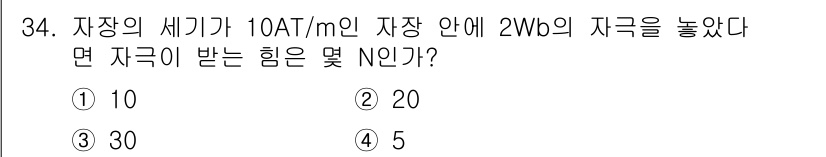 34. 자장의 세기가 10AT/m인 자장 안에 2Wb의 자극을 놓았다면 자극이 받는 힘은 몇 N인가?

① 10
② 20
③ 30
④ 5